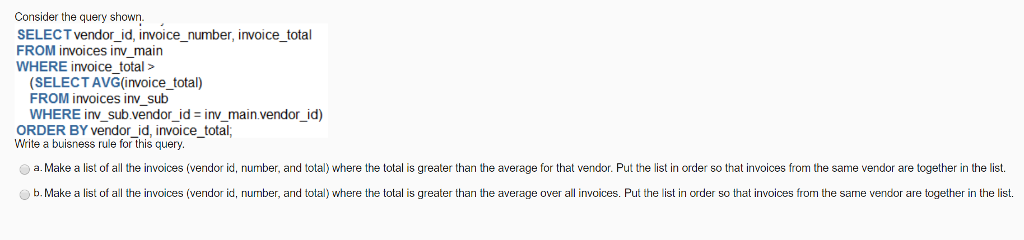 Consider the query shown.
SELECT vendor_id, invoice_number, invoice_total
FROM invoices inv_main
WHERE invoice_total >
(SELECT AVG(invoice_total)
FROM invoices inv_sub
WHERE inv_sub.vendor_id = inv_main.vendor_id)
ORDER BY vendor_id, invoice_total;
Write a buisness rule for this query.

a. Make a list of all the invoices (vendor id, number, and total) where the total is greater than the average for that vendor. Put the list in order so that invoices from the same vendor are together in the list.

b. Make a list of all the invoices (vendor id, number, and total) where the total is greater than the average over all invoices. Put the list in order so that invoices from the same vendor are together in the list.